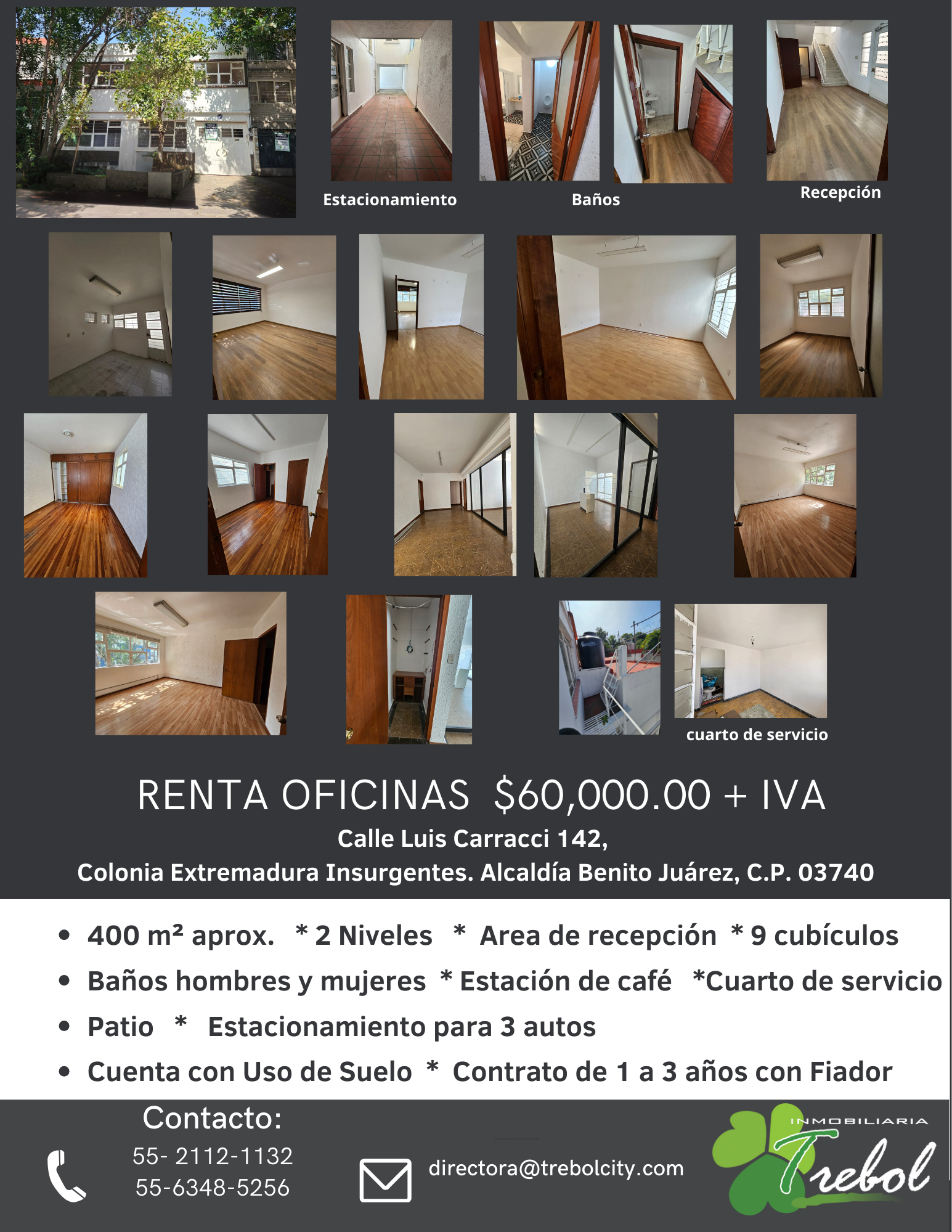 Estacionamiento

Baños

Recepción

cuarto de servicio

RENTA OFICINAS $60,000.00 + IVA

Calle Luis Carracci 142,
Colonia Extremadura Insurgentes. Alcaldía Benito Juárez, C.P. 03740

• 400 m² aprox. * 2 Niveles * Area de recepción * 9 cubículos
• Baños hombres y mujeres * Estación de café *Cuarto de servicio
• Patio * Estacionamiento para 3 autos
• Cuenta con Uso de Suelo * Contrato de 1 a 3 años con Fiador

Contacto:
55- 2112-1132
55-6348-5256

directora@trebolcity.com

INMOBILIARIA
Trebol